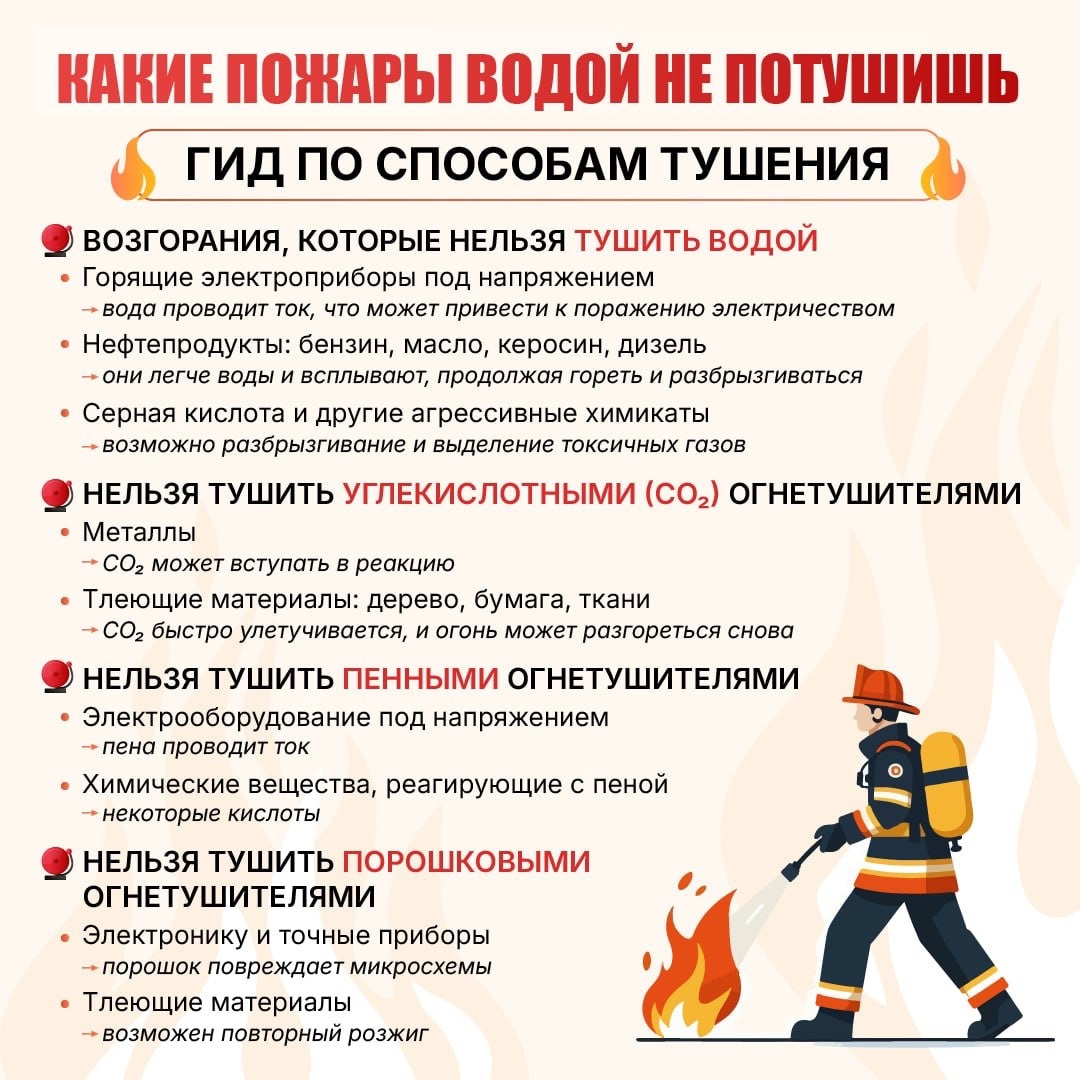 КАКИЕ ПОЖАРЫ ВОДОЙ НЕ ПОТУШИШЬ

ГИД ПО СПОСОБАМ ТУШЕНИЯ

ВОЗГОРАНИЯ, КОТОРЫЕ НЕЛЬЗЯ ТУШИТЬ ВОДОЙ

• Горящие электроприборы под напряжением
→ вода проводит ток, что может привести к поражению электричеством

• Нефтепродукты: бензин, масло, керосин, дизель
→ они легче воды и всплывают, продолжая гореть и разбрызгиваться

• Серная кислота и другие агрессивные химикаты
→ возможно разбрызгивание и выделение токсичных газов

НЕЛЬЗЯ ТУШИТЬ УГЛЕКИСЛОТНЫМИ ($CO_2$) ОГНЕТУШИТЕЛЯМИ

• Металлы
→ $CO_2$ может вступать в реакцию

• Тлеющие материалы: дерево, бумага, ткани
→ $CO_2$ быстро улетучивается, и огонь может разгореться снова

НЕЛЬЗЯ ТУШИТЬ ПЕННЫМИ ОГНЕТУШИТЕЛЯМИ

• Электрооборудование под напряжением
→ пена проводит ток

• Химические вещества, реагирующие с пеной
→ некоторые кислоты

НЕЛЬЗЯ ТУШИТЬ ПОРОШКОВЫМИ ОГНЕТУШИТЕЛЯМИ

• Электронику и точные приборы
→ порошок повреждает микросхемы

• Тлеющие материалы
→ возможен повторный розжиг